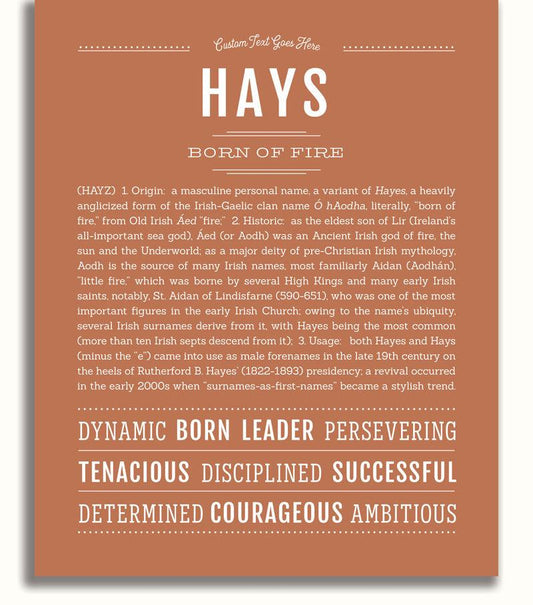 Custom Text Goes Here

HAYS

BORN OF FIRE

(HAYZ) 1. Origin: a masculine personal name, a variant of Hayes, a heavily anglicized form of the Irish-Gaelic clan name Ó hAodha, literally, "born of fire," from Old Irish Áed "fire;" 2. Historic: as the eldest son of Lir (Ireland's all-important sea god), Áed (or Aodh) was an Ancient Irish god of fire, the sun and the Underworld; as a major deity of pre-Christian Irish mythology, Aodh is the source of many Irish names, most familiarly Aidan (Aodhán), "little fire," which was borne by several High Kings and many early Irish saints, notably, St. Aidan of Lindisfarne (590-651), who was one of the most important figures in the early Irish Church; owing to the name's ubiquity, several Irish surnames derive from it, with Hayes being the most common (more than ten Irish septs descend from it); 3. Usage: both Hayes and Hays (minus the "e") came into use as male forenames in the late 19th century on the heels of Rutherford B. Hayes' (1822-1893) presidency; a revival occurred in the early 2000s when "surnames-as-first-names" became a stylish trend.

DYNAMIC BORN LEADER PERSEVERING

TENACIOUS DISCIPLINED SUCCESSFUL

DETERMINED COURAGEOUS AMBITIOUS